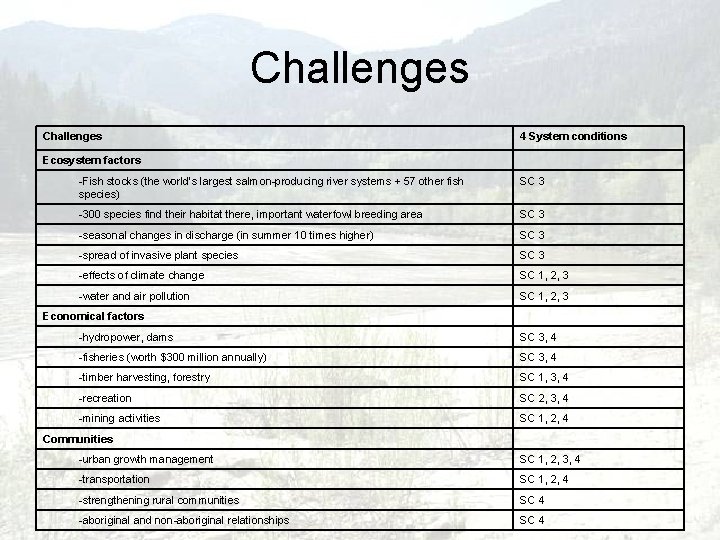 Challenges

| Challenges | 4 System conditions |
|---|---|
| Ecosystem factors | |
| -Fish stocks (the world's largest salmon-producing river systems + 57 other fish species) | SC 3 |
| -300 species find their habitat there, important waterfowl breeding area | SC 3 |
| -seasonal changes in discharge (in summer 10 times higher) | SC 3 |
| -spread of invasive plant species | SC 3 |
| -effects of climate change | SC 1, 2, 3 |
| -water and air pollution | SC 1, 2, 3 |
| Economical factors | |
| -hydropower, dams | SC 3, 4 |
| -fisheries (worth $300 million annually) | SC 3, 4 |
| -timber harvesting, forestry | SC 1, 3, 4 |
| -recreation | SC 2, 3, 4 |
| -mining activities | SC 1, 2, 4 |
| Communities | |
| -urban growth management | SC 1, 2, 3, 4 |
| -transportation | SC 1, 2, 4 |
| -strengthening rural communities | SC 4 |
| -aboriginal and non-aboriginal relationships | SC 4 |